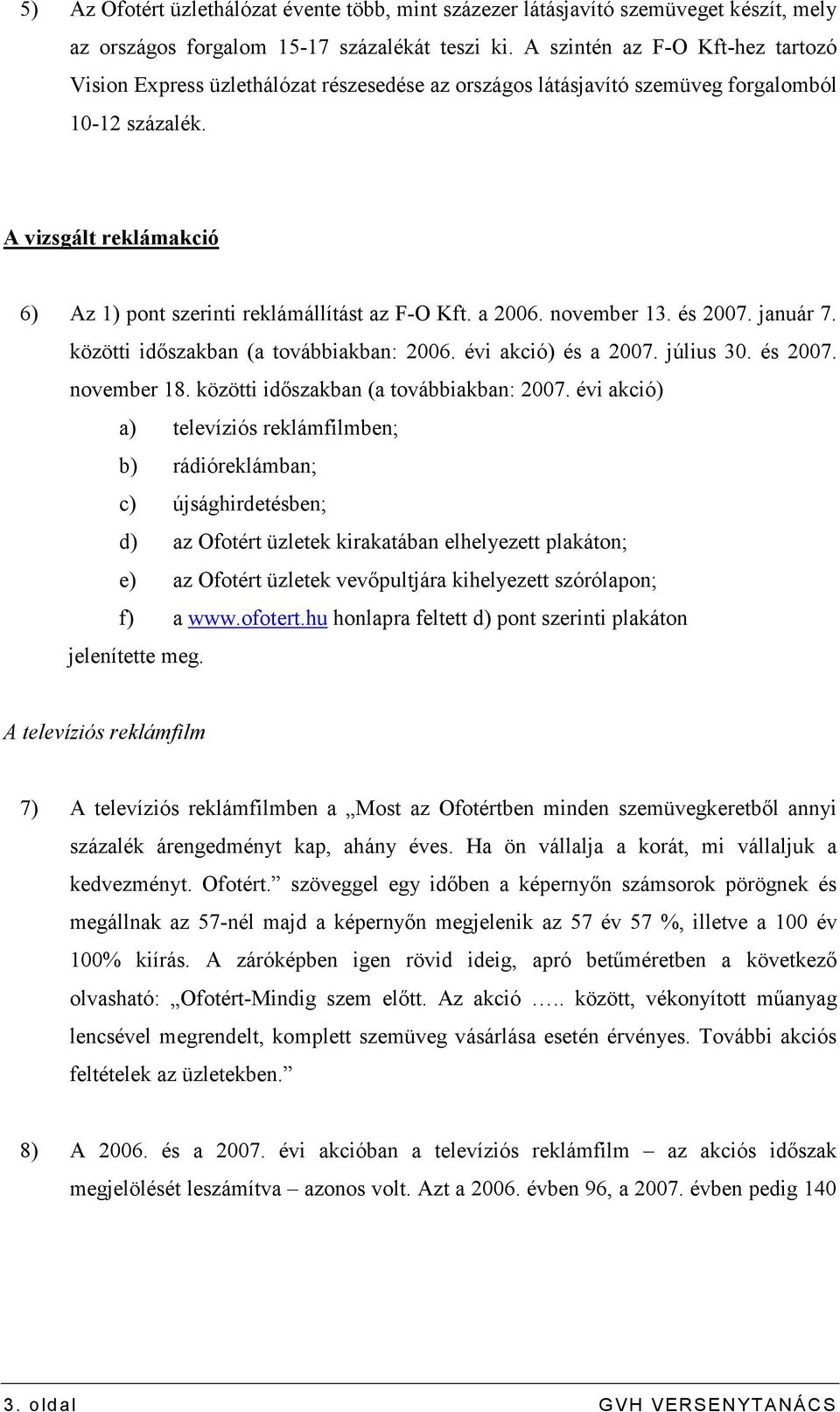 5) Az Ofotért üzlethálózat évente több, mint százezer látásjavító szemüveget készít, mely az országos forgalom 15-17 százalékát teszi ki. A szintén az F-O Kft-hez tartozó Vision Express üzlethálózat részesedése az országos látásjavító szemüveg forgalomból 10-12 százalék.

A vizsgált reklámakció

6) Az 1) pont szerinti reklámállítást az F-O Kft. a 2006. november 13. és 2007. január 7. közötti időszakban (a továbbiakban: 2006. évi akció) és a 2007. július 30. és 2007. november 18. közötti időszakban (a továbbiakban: 2007. évi akció)

a) televíziós reklámfilmben;

b) rádióreklámban;

c) újsághirdetésben;

d) az Ofotért üzletek kirakatában elhelyezett plakáton;

e) az Ofotért üzletek vevőpultjára kihelyezett szórólapon;

f) a www.ofotert.hu honlapra feltett d) pont szerinti plakáton

jelenítette meg.

A televíziós reklámfilm

7) A televíziós reklámfilmben a „Most az Ofotértben minden szemüvegkeretből annyi százalék árengedményt kap, ahány éves. Ha ön vállalja a korát, mi vállaljuk a kedvezményt. Ofotért.” szöveggel egy időben a képernyőn számsorok pörögnek és megállnak az 57-nél majd a képernyőn megjelenik az 57 év 57 %, illetve a 100 év 100% kiírás. A záróképben igen rövid ideig, apró betűméretben a következő olvasható: „Ofotért-Mindig szem előtt. Az akció ….. között, vékonyított műanyag lencsével megrendelt, komplett szemüveg vásárlása esetén érvényes. További akciós feltételek az üzletekben.”

8) A 2006. és a 2007. évi akcióban a televíziós reklámfilm – az akciós időszak megjelölését leszámítva – azonos volt. Azt a 2006. évben 96, a 2007. évben pedig 140

3. oldal GVH VERSENYTANÁCS